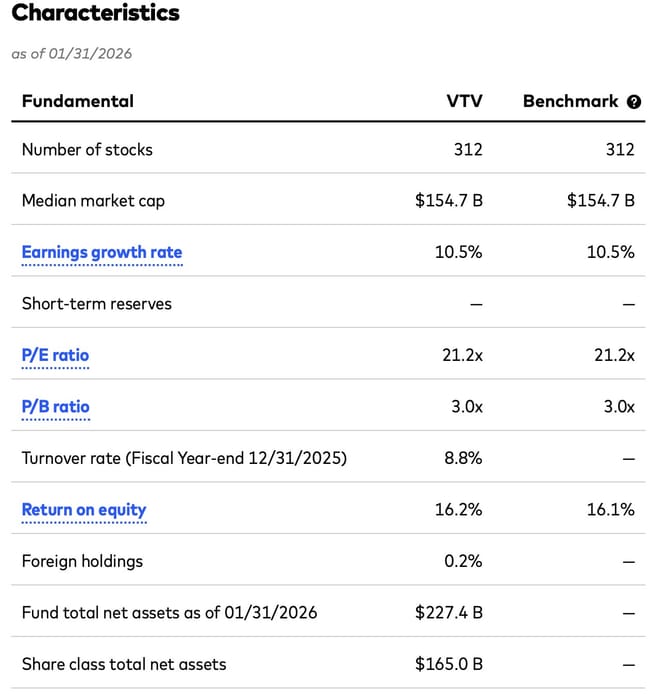 Characteristics

as of 01/31/2026

| Fundamental | VTV | Benchmark |
|---|---|---|
| Number of stocks | 312 | 312 |
| Median market cap | \$154.7 B | \$154.7 B |
| Earnings growth rate | 10.5% | 10.5% |
| Short-term reserves | — | — |
| P/E ratio | 21.2x | 21.2x |
| P/B ratio | 3.0x | 3.0x |
| Turnover rate (Fiscal Year-end 12/31/2025) | 8.8% | — |
| Return on equity | 16.2% | 16.1% |
| Foreign holdings | 0.2% | — |
| Fund total net assets as of 01/31/2026 | \$227.4 B | — |
| Share class total net assets | \$165.0 B | — |